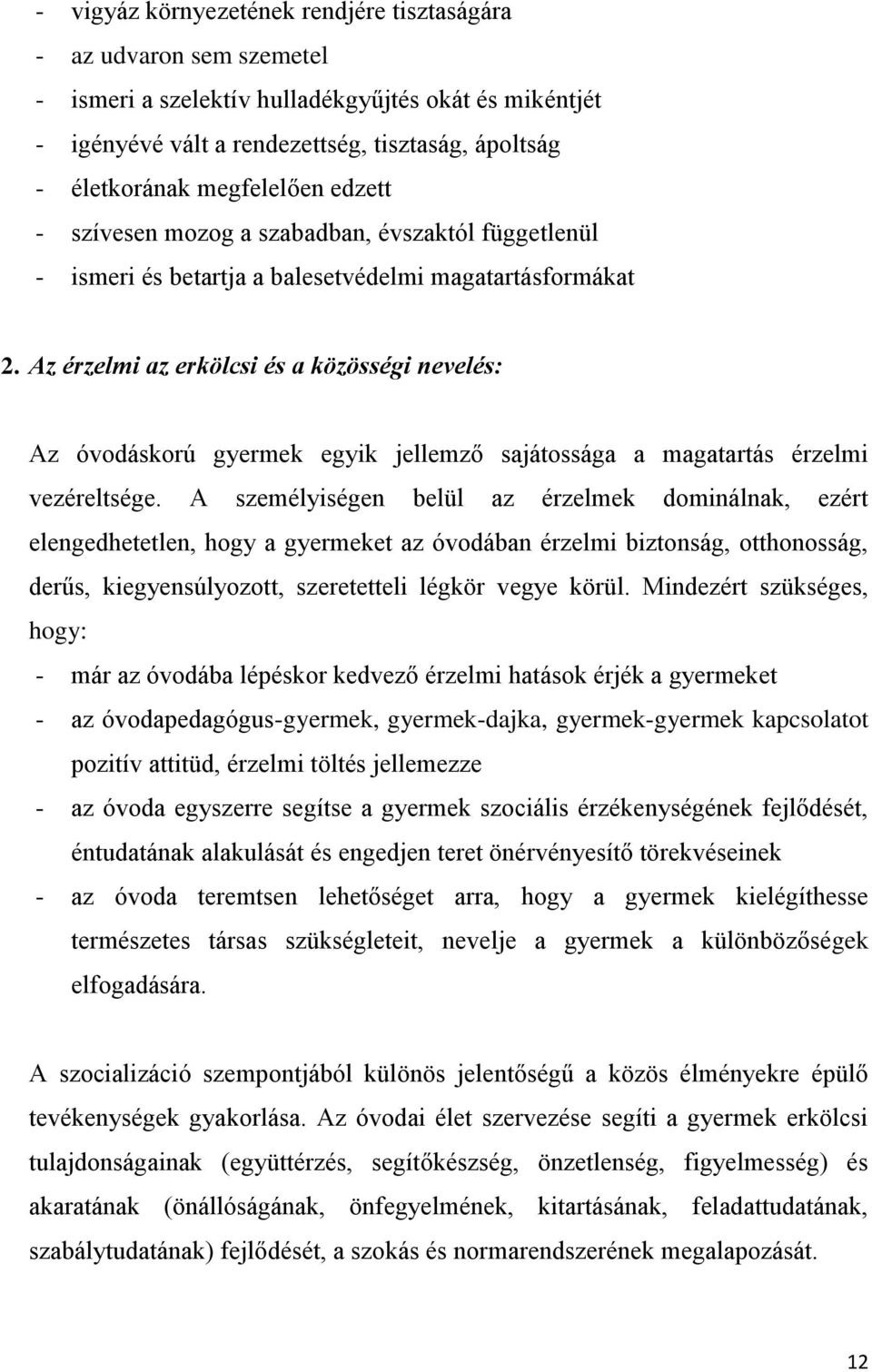 - vigyáz környezetének rendjére tisztaságára
- az udvaron sem szemetel
- ismeri a szelektív hulladékgyűjtés okát és mikéntjét
- igényévé vált a rendezettség, tisztaság, ápoltság
- életkorának megfelelően edzett
- szívesen mozog a szabadban, évszaktól függetlenül
- ismeri és betartja a balesetvédelmi magatartásformákat

2. Az érzelmi az erkölcsi és a közösségi nevelés:

Az óvodáskorú gyermek egyik jellemző sajátossága a magatartás érzelmi vezéreltsége. A személyiségen belül az érzelmek dominálnak, ezért elengedhetetlen, hogy a gyermeket az óvodában érzelmi biztonság, otthonosság, derűs, kiegyensúlyozott, szeretetteli légkör vegye körül. Mindezért szükséges, hogy:
- már az óvodába lépéskor kedvező érzelmi hatások érjék a gyermeket
- az óvodapedagógus-gyermek, gyermek-dajka, gyermek-gyermek kapcsolatot pozitív attitüd, érzelmi töltés jellemezze
- az óvoda egyszerre segítse a gyermek szociális érzékenységének fejlődését, éntudatának alakulását és engedjen teret önérvényesítő törekvéseinek
- az óvoda teremtsen lehetőséget arra, hogy a gyermek kielégíthesse természetes társas szükségleteit, nevelje a gyermek a különbözőségek elfogadására.

A szocializáció szempontjából különös jelentőségű a közös élményekre épülő tevékenységek gyakorlása. Az óvodai élet szervezése segíti a gyermek erkölcsi tulajdonságainak (együttérzés, segítőkészség, önzetlenség, figyelmesség) és akaratának (önállóságának, önfegyelmének, kitartásának, feladattudatának, szabálytudatának) fejlődését, a szokás és normarendszerének megalapozását.

12